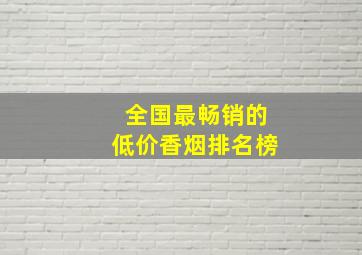 全国最畅销的
低价香烟排名榜